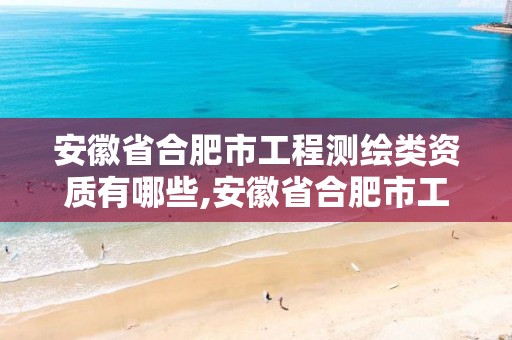 安徽省合肥市工程测绘类资质有哪些,安徽省合肥市工